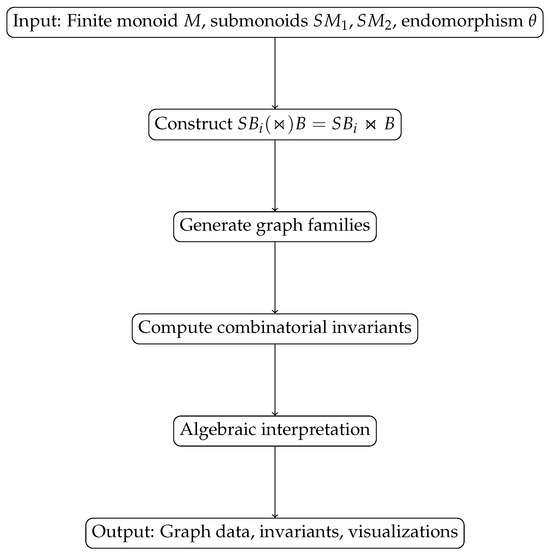 Input: Finite monoid $M$, submonoids $SM_1, SM_2$, endomorphism $\theta$

Construct $SB_i(\rtimes)B = SB_i \rtimes B$

Generate graph families

Compute combinatorial invariants

Algebraic interpretation

Output: Graph data, invariants, visualizations